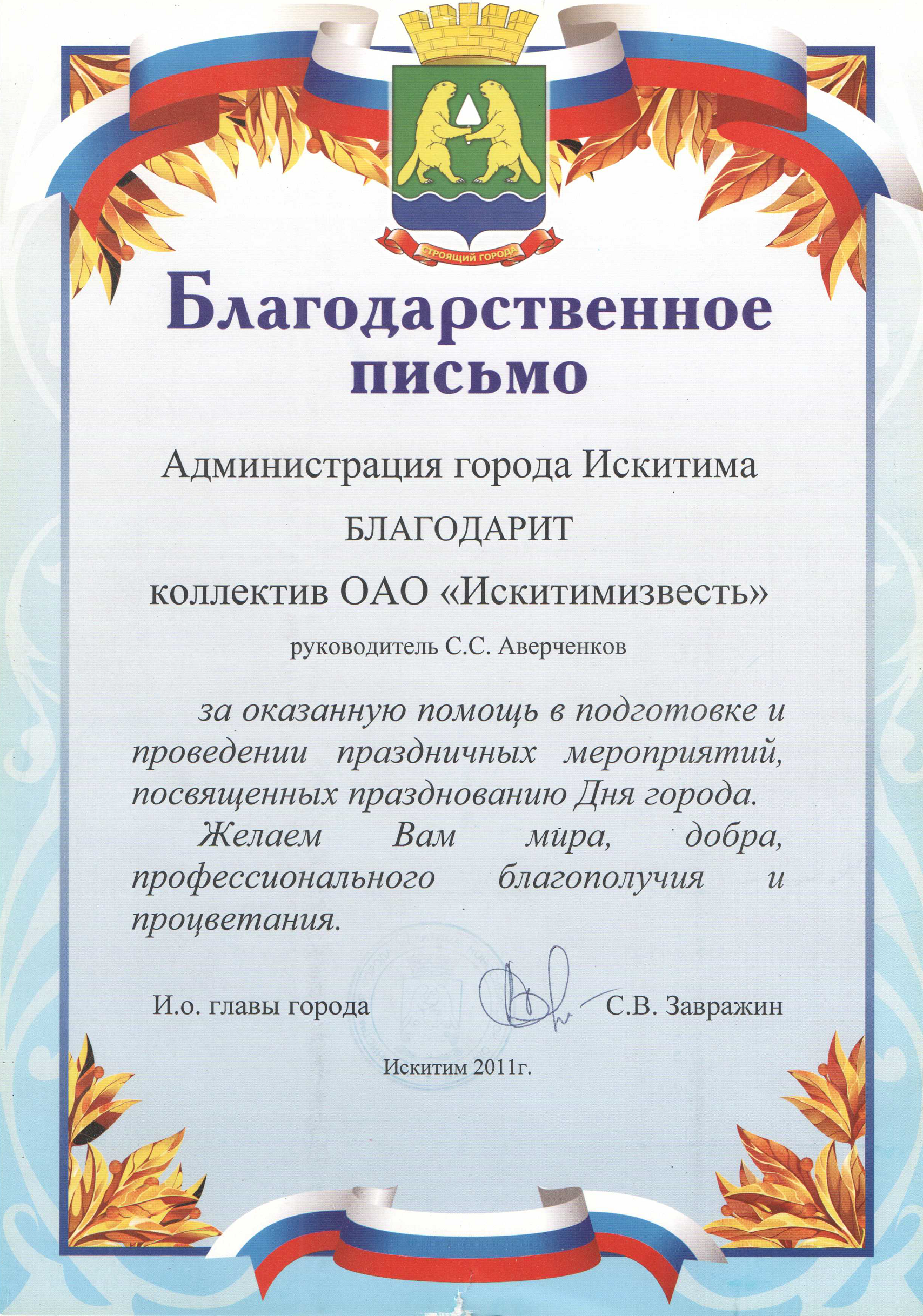 СТРОЯЩИЙ ГОРОДА

Благодарственное письмо

Администрация города Искитима

БЛАГОДАРИТ

коллектив ОАО «Искитимизвесть»

руководитель С.С. Аверченков

за оказанную помощь в подготовке и проведении праздничных мероприятий, посвященных празднованию Дня города.

Желаем Вам мира, добра, профессионального благополучия и процветания.

И.о. главы города С.В. Завражин

Искитим 2011г.